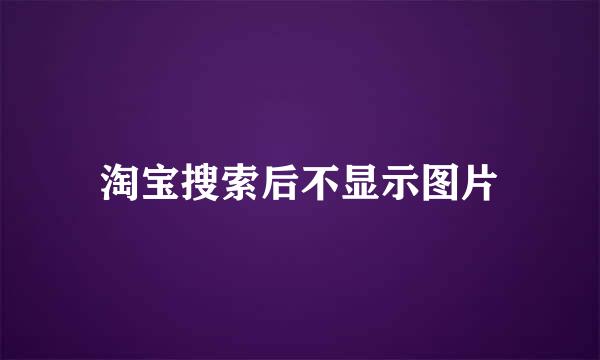 淘宝搜索后不显示图片